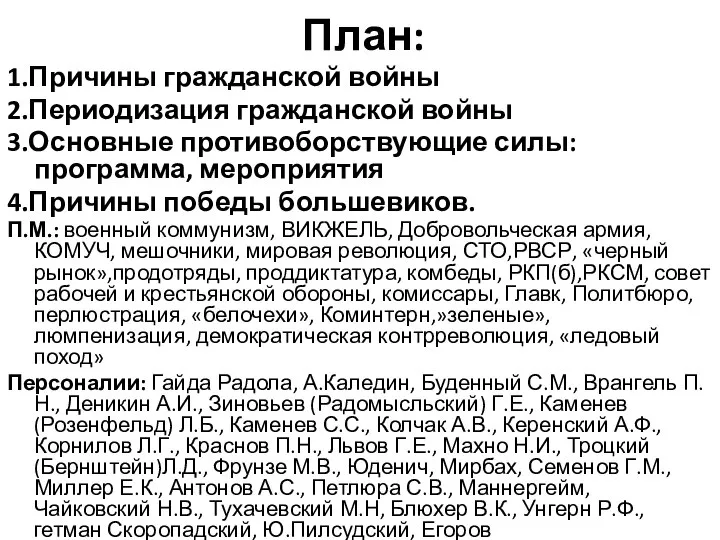 План:

1.Причины гражданской войны

2.Периодизация гражданской войны

3.Основные противоборствующие силы: программа, мероприятия

4.Причины победы большевиков.

П.М.: военный коммунизм, ВИКЖЕЛЬ, Добровольческая армия, КОМУЧ, мешочники, мировая революция, СТО,РВСР, «черный рынок»,продотряды, проддиктатура, комбеды, РКП(б),РКСМ, совет рабочей и крестьянской обороны, комиссары, Главк, Политбюро, перлюстрация, «белочехи», Коминтерн,»зеленые», люмпенизация, демократическая контрреволюция, «ледовый поход»

Персоналии: Гайда Радола, А.Каледин, Буденный С.М., Врангель П. Н., Деникин А.И., Зиновьев (Радомысльский) Г.Е., Каменев (Розенфельд) Л.Б., Каменев С.С., Колчак А.В., Керенский А.Ф., Корнилов Л.Г., Краснов П.Н., Львов Г.Е., Махно Н.И., Троцкий (Бернштейн)Л.Д., Фрунзе М.В., Юденич, Мирбах, Семенов Г.М., Миллер Е.К., Антонов А.С., Петлюра С.В., Маннергейм, Чайковский Н.В., Тухачевский М.Н, Блюхер В.К., Унгерн Р.Ф., гетман Скоропадский, Ю.Пилсудский, Егоров